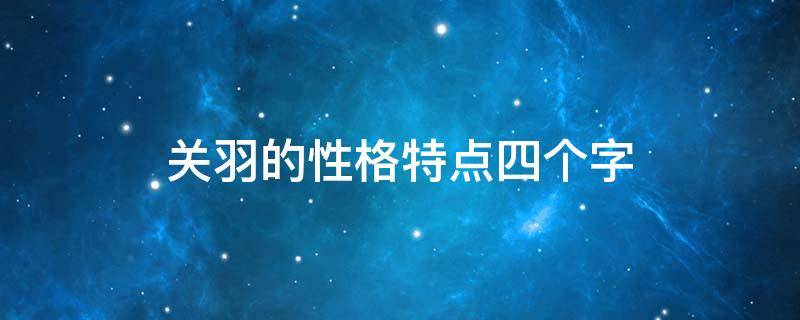 关羽的性格特点四个字